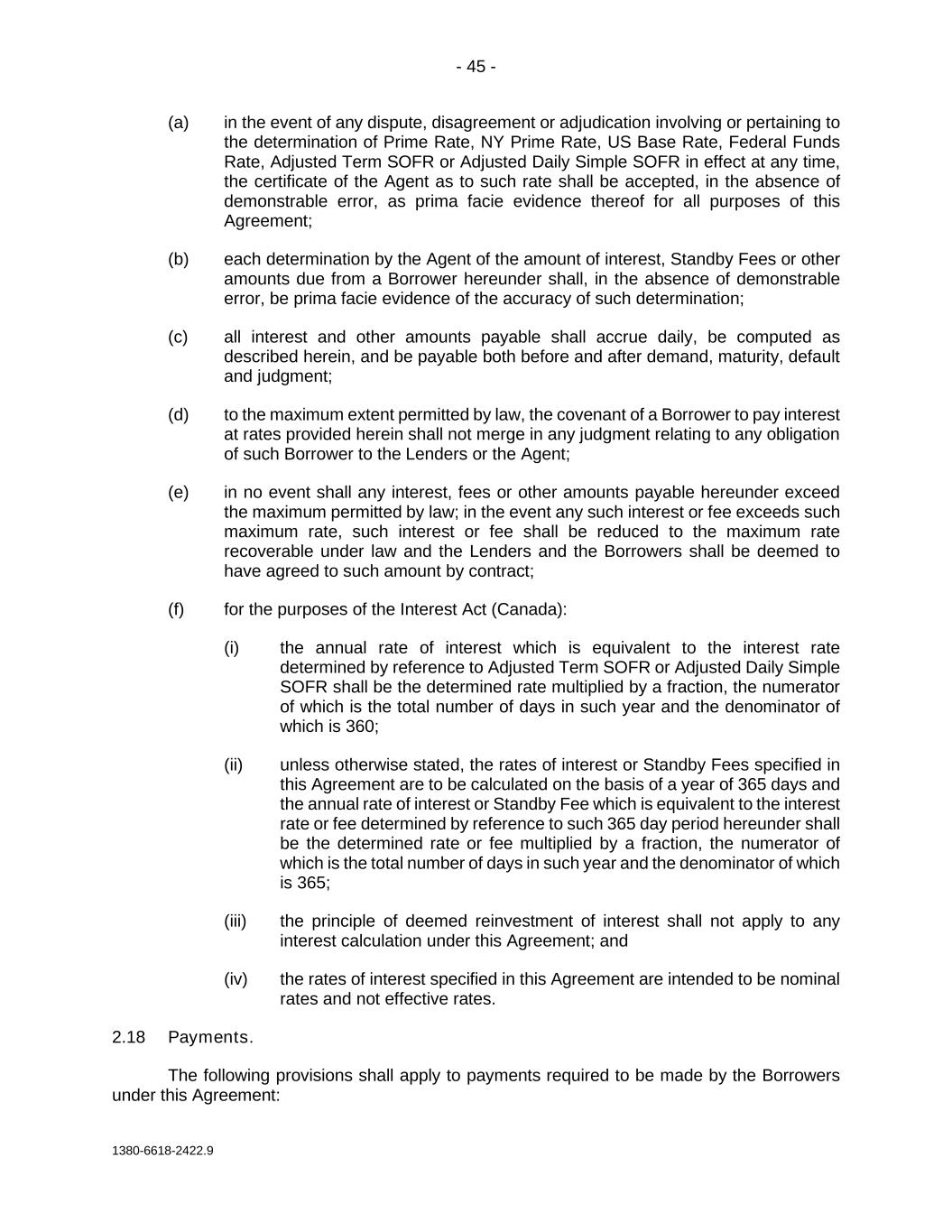 - 45 -

(a) in the event of any dispute, disagreement or adjudication involving or pertaining to the determination of Prime Rate, NY Prime Rate, US Base Rate, Federal Funds Rate, Adjusted Term SOFR or Adjusted Daily Simple SOFR in effect at any time, the certificate of the Agent as to such rate shall be accepted, in the absence of demonstrable error, as prima facie evidence thereof for all purposes of this Agreement;

(b) each determination by the Agent of the amount of interest, Standby Fees or other amounts due from a Borrower hereunder shall, in the absence of demonstrable error, be prima facie evidence of the accuracy of such determination;

(c) all interest and other amounts payable shall accrue daily, be computed as described herein, and be payable both before and after demand, maturity, default and judgment;

(d) to the maximum extent permitted by law, the covenant of a Borrower to pay interest at rates provided herein shall not merge in any judgment relating to any obligation of such Borrower to the Lenders or the Agent;

(e) in no event shall any interest, fees or other amounts payable hereunder exceed the maximum permitted by law; in the event any such interest or fee exceeds such maximum rate, such interest or fee shall be reduced to the maximum rate recoverable under law and the Lenders and the Borrowers shall be deemed to have agreed to such amount by contract;

(f) for the purposes of the Interest Act (Canada):

(i) the annual rate of interest which is equivalent to the interest rate determined by reference to Adjusted Term SOFR or Adjusted Daily Simple SOFR shall be the determined rate multiplied by a fraction, the numerator of which is the total number of days in such year and the denominator of which is 360;

(ii) unless otherwise stated, the rates of interest or Standby Fees specified in this Agreement are to be calculated on the basis of a year of 365 days and the annual rate of interest or Standby Fee which is equivalent to the interest rate or fee determined by reference to such 365 day period hereunder shall be the determined rate or fee multiplied by a fraction, the numerator of which is the total number of days in such year and the denominator of which is 365;

(iii) the principle of deemed reinvestment of interest shall not apply to any interest calculation under this Agreement; and

(iv) the rates of interest specified in this Agreement are intended to be nominal rates and not effective rates.

2.18 Payments.

The following provisions shall apply to payments required to be made by the Borrowers under this Agreement:

1380-6618-2422.9